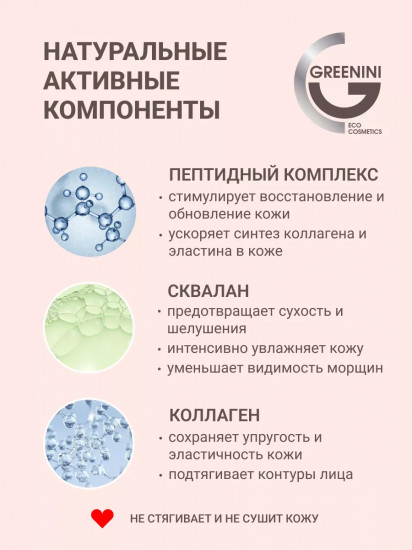 НАТУРАЛЬНЫЕ АКТИВНЫЕ КОМПОНЕНТЫ

GREENINI
ECO COSMETICS

ПЕПТИДНЫЙ КОМПЛЕКС
• стимулирует восстановление и обновление кожи
• ускоряет синтез коллагена и эластина в коже

СКВАЛАН
• предотвращает сухость и шелушения
• интенсивно увлажняет кожу
• уменьшает видимость морщин

КОЛЛАГЕН
• сохраняет упругость и эластичность кожи
• подтягивает контуры лица

НЕ СТЯГИВАЕТ И НЕ СУШИТ КОЖУ